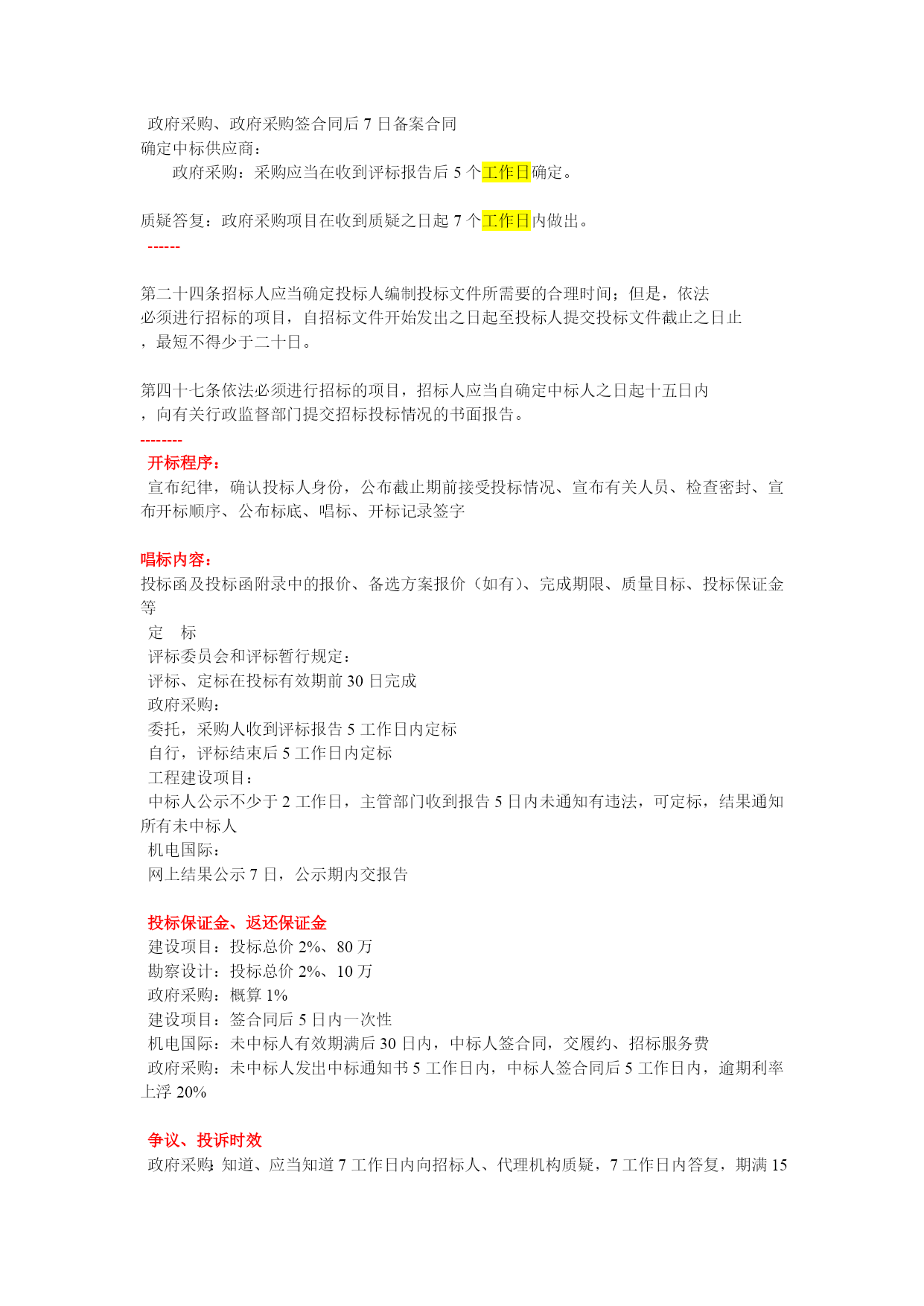 政府采购、政府采购签合同后 7 日备案合同
确定中标供应商：
政府采购：采购应当在收到评标报告后 5 个工作日确定。

质疑答复：政府采购项目在收到质疑之日起 7 个工作日内做出。
------

第二十四条招标人应当确定投标人编制投标文件所需要的合理时间；但是，依法必须进行招标的项目，自招标文件开始发出之日起至投标人提交投标文件截止之日止，最短不得少于二十日。

第四十七条依法必须进行招标的项目，招标人应当自确定中标人之日起十五日内，向有关行政监督部门提交招标投标情况的书面报告。
--------
开标程序：
宣布纪律，确认投标人身份，公布截止期前接受投标情况、宣布有关人员、检查密封、宣布开标顺序、公布标底、唱标、开标记录签字

唱标内容：
投标函及投标函附录中的报价、备选方案报价（如有)、完成期限、质量目标、投标保证金等
定 标
评标委员会和评标暂行规定：
评标、定标在投标有效期前 30 日完成
政府采购：
委托，采购人收到评标报告 5 工作日内定标
自行，评标结束后 5 工作日内定标
工程建设项目：
中标人公示不少于 2 工作日，主管部门收到报告 5 日内未通知有违法，可定标，结果通知所有未中标人
机电国际：
网上结果公示 7 日，公示期内交报告

投标保证金、返还保证金
建设项目：投标总价 2%、80 万
勘察设计：投标总价 2%、10 万
政府采购：概算 1%
建设项目：签合同后 5 日内一次性
机电国际：未中标人有效期满后 30 日内，中标人签合同，交履约、招标服务费
政府采购：未中标人发出中标通知书 5 工作日内，中标人签合同后 5 工作日内，逾期利率上浮 20%

争议、投诉时效
政府采购:知道、应当知道 7 工作日内向招标人、代理机构质疑，7 工作日内答复，期满 15